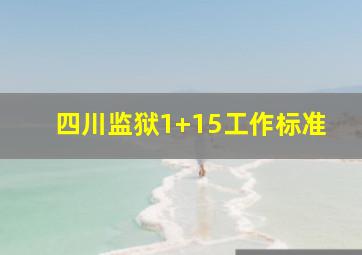 四川监狱1+15工作标准